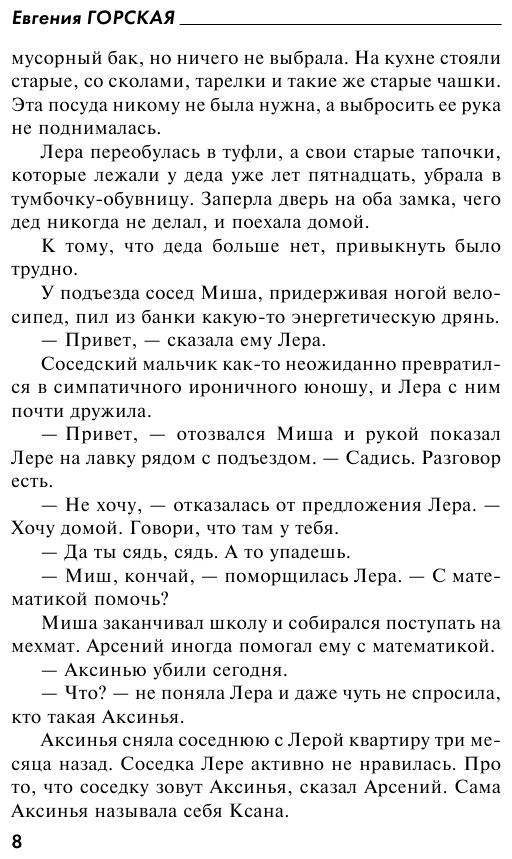 Евгения ГОРСКАЯ

мусорный бак, но ничего не выбрала. На кухне стояли старые, со сколами, тарелки и такие же старые чашки. Эта посуда никому не была нужна, а выбросить ее рука не поднималась.

Лера переобулась в туфли, а свои старые тапочки, которые лежали у деда уже лет пятнадцать, убрала в тумбочку-обувницу. Заперла дверь на оба замка, чего дед никогда не делал, и поехала домой.

К тому, что деда больше нет, привыкнуть было трудно.

У подъезда сосед Миша, придерживая ногой велосипед, пил из банки какую-то энергетическую дрянь.

— Привет, — сказала ему Лера.

Соседский мальчик как-то неожиданно превратился в симпатичного ироничного юношу, и Лера с ним почти дружила.

— Привет, — отозвался Миша и рукой показал Лере на лавку рядом с подъездом. — Садись. Разговор есть.

— Не хочу, — отказалась от предложения Лера. — Хочу домой. Говори, что там у тебя.

— Да ты сядь, сядь. А то упадешь.

— Миш, кончай, — поморщилась Лера. — С математикой помочь?

Миша заканчивал школу и собирался поступать на мехмат. Арсений иногда помогал ему с математикой.

— Аксинью убили сегодня.

— Что? — не поняла Лера и даже чуть не спросила, кто такая Аксинья.

Аксинья сняла соседнюю с Лерой квартиру три месяца назад. Соседка Лере активно не нравилась. Про то, что соседку зовут Аксинья, сказал Арсений. Сама Аксинья называла себя Ксана.

8